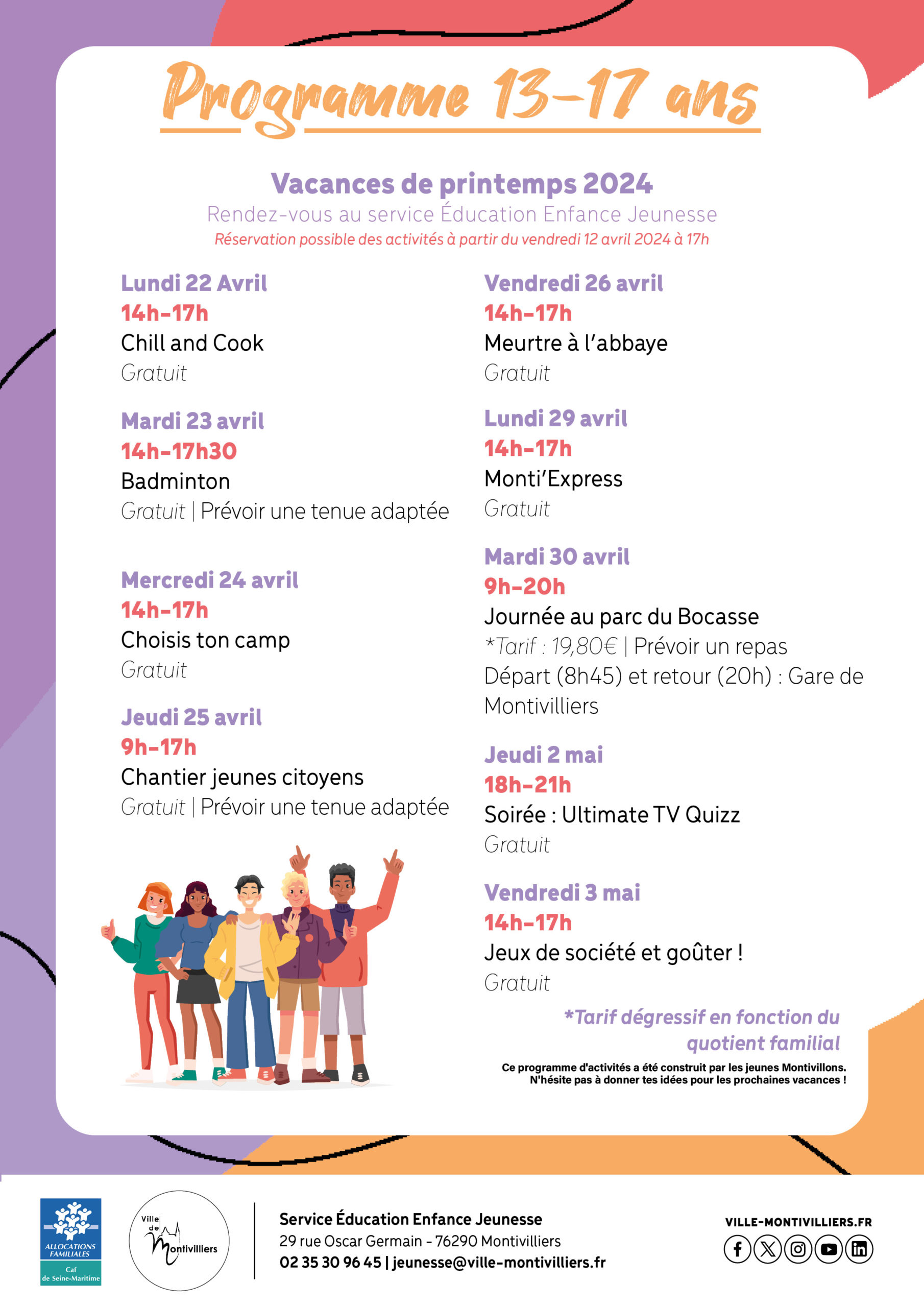 Programme 13-17 ans

Vacances de printemps 2024
Rendez-vous au service Éducation Enfance Jeunesse
Réservation possible des activités à partir du vendredi 12 avril 2024 à 17h

Lundi 22 Avril
14h-17h
Chill and Cook
Gratuit

Mardi 23 avril
14h-17h30
Badminton
Gratuit | Prévoir une tenue adaptée

Mercredi 24 avril
14h-17h
Choisis ton camp
Gratuit

Jeudi 25 avril
9h-17h
Chantier jeunes citoyens
Gratuit | Prévoir une tenue adaptée

Vendredi 26 avril
14h-17h
Meurtre à l'abbaye
Gratuit

Lundi 29 avril
14h-17h
Monti'Express
Gratuit

Mardi 30 avril
9h-20h
Journée au parc du Bocasse
*Tarif : 19,80€ | Prévoir un repas
Départ (8h45) et retour (20h) : Gare de Montivilliers

Jeudi 2 mai
18h-21h
Soirée : Ultimate TV Quizz
Gratuit

Vendredi 3 mai
14h-17h
Jeux de société et goûter !
Gratuit

*Tarif dégressif en fonction du quotient familial

Ce programme d'activités a été construit par les jeunes Montivillons.
N'hésite pas à donner tes idées pour les prochaines vacances !

ALLOCATIONS FAMILIALES
Caf de Seine-Maritime

Ville de Montivilliers

Service Éducation Enfance Jeunesse
29 rue Oscar Germain - 76290 Montivilliers
02 35 30 96 45 | jeunesse@ville-montivilliers.fr

VILLE-MONTIVILLIERS.FR